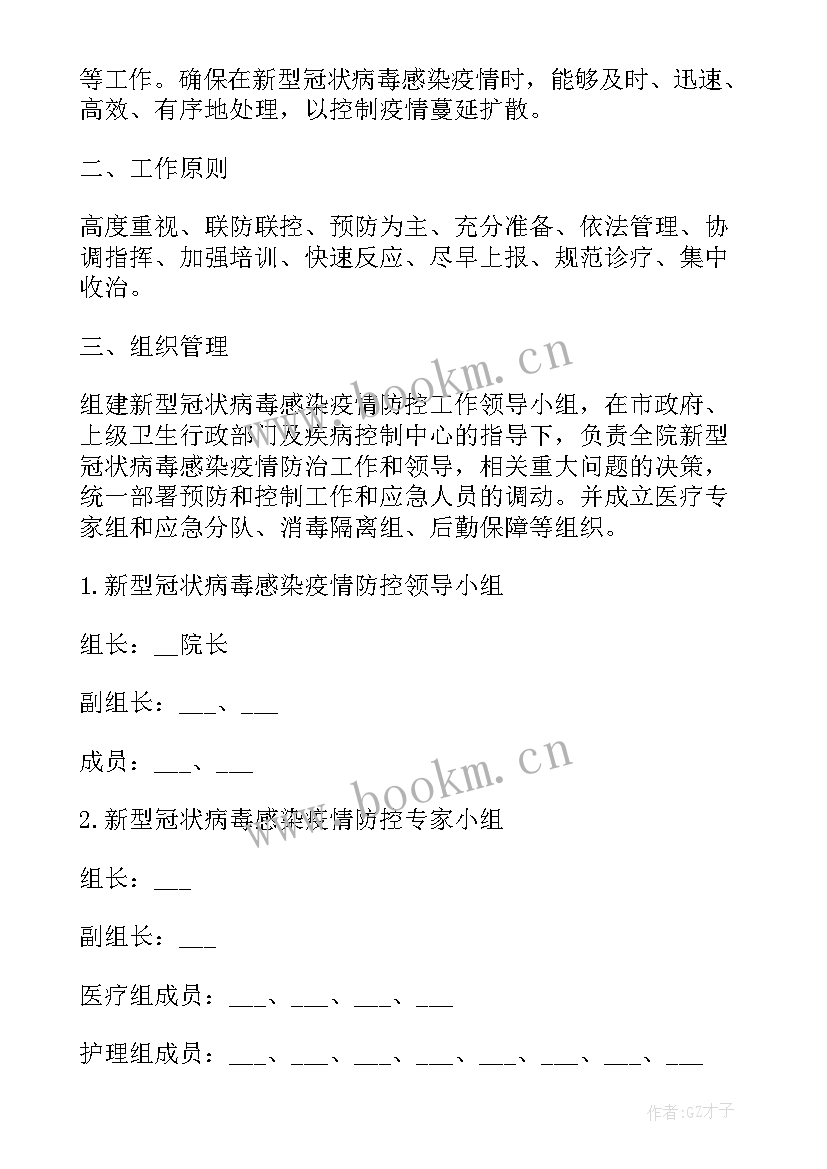 等工作。确保在新型冠状病毒感染疫情时，能够及时、迅速、高效、有序地处理，以控制疫情蔓延扩散。

二、工作原则

高度重视、联防联控、预防为主、充分准备、依法管理、协调指挥、加强培训、快速反应、尽早上报、规范诊疗、集中收治。

三、组织管理

组建新型冠状病毒感染疫情防控工作领导小组，在市政府、上级卫生行政部门及疾病控制中心的指导下，负责全院新型冠状病毒感染疫情防治工作和领导，相关重大问题的决策，统一部署预防和控制工作和应急人员的调动。并成立医疗专家组和应急分队、消毒隔离组、后勤保障等组织。

1.新型冠状病毒感染疫情防控领导小组

组长：__院长

副组长：___、___

成员：___、___

2.新型冠状病毒感染疫情防控专家小组

组长：___

副组长：___

医疗组成员：___、___、___、___

护理组成员：___、___、___、___、___、___、___、___

www.bookm.cn

www.bookm.cn

作者:GZ才子